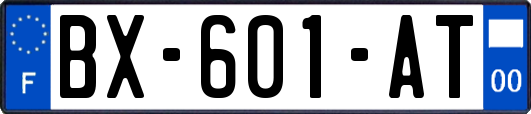 F

BX-601-AT

00